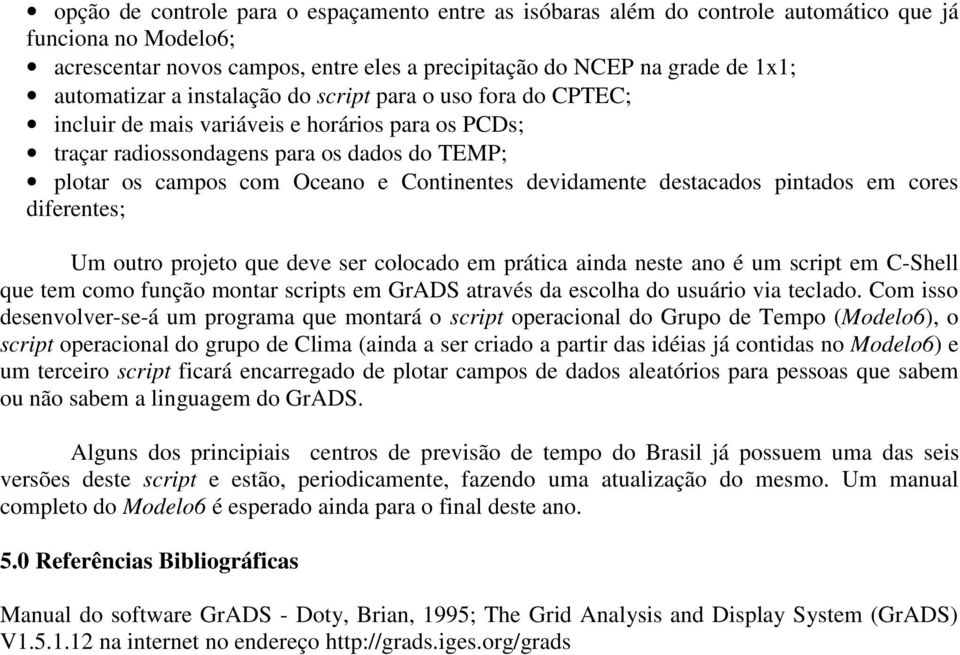 • opção de controle para o espaçamento entre as isóbaras além do controle automático que já funciona no Modelo6;
• acrescentar novos campos, entre eles a precipitação do NCEP na grade de 1x1;
• automatizar a instalação do script para o uso fora do CPTEC;
• incluir de mais variáveis e horários para os PCDs;
• traçar radiossondagens para os dados do TEMP;
• plotar os campos com Oceano e Continentes devidamente destacados pintados em cores diferentes;

Um outro projeto que deve ser colocado em prática ainda neste ano é um script em C-Shell que tem como função montar scripts em GrADS através da escolha do usuário via teclado. Com isso desenvolver-se-á um programa que montará o script operacional do Grupo de Tempo (Modelo6), o script operacional do grupo de Clima (ainda a ser criado a partir das idéias já contidas no Modelo6) e um terceiro script ficará encarregado de plotar campos de dados aleatórios para pessoas que sabem ou não sabem a linguagem do GrADS.

Alguns dos principiais  centros de previsão de tempo do Brasil já possuem uma das seis versões deste script e estão, periodicamente, fazendo uma atualização do mesmo. Um manual completo do Modelo6 é esperado ainda para o final deste ano.

5.0 Referências Bibliográficas

Manual do software GrADS - Doty, Brian, 1995; The Grid Analysis and Display System (GrADS) V1.5.1.12 na internet no endereço http://grads.iges.org/grads